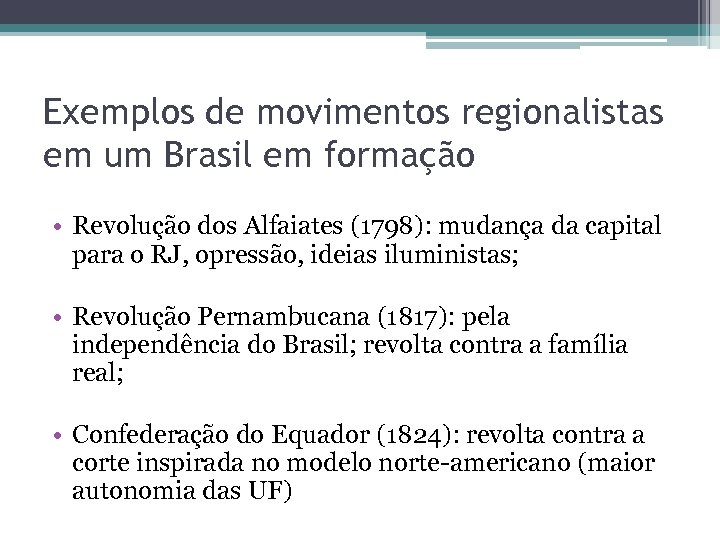 Exemplos de movimentos regionalistas em um Brasil em formação

• Revolução dos Alfaiates (1798): mudança da capital para o RJ, opressão, ideias iluministas;

• Revolução Pernambucana (1817): pela independência do Brasil; revolta contra a família real;

• Confederação do Equador (1824): revolta contra a corte inspirada no modelo norte-americano (maior autonomia das UF)